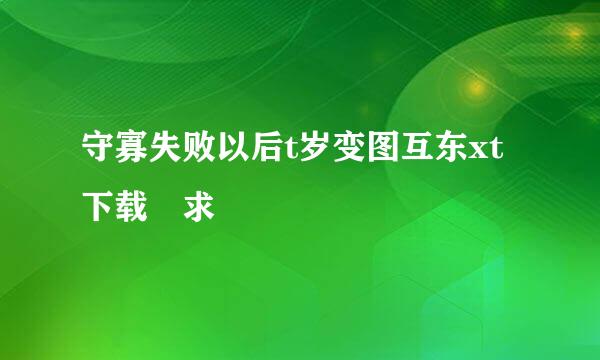 守寡失败以后t岁变图互东xt下载　求